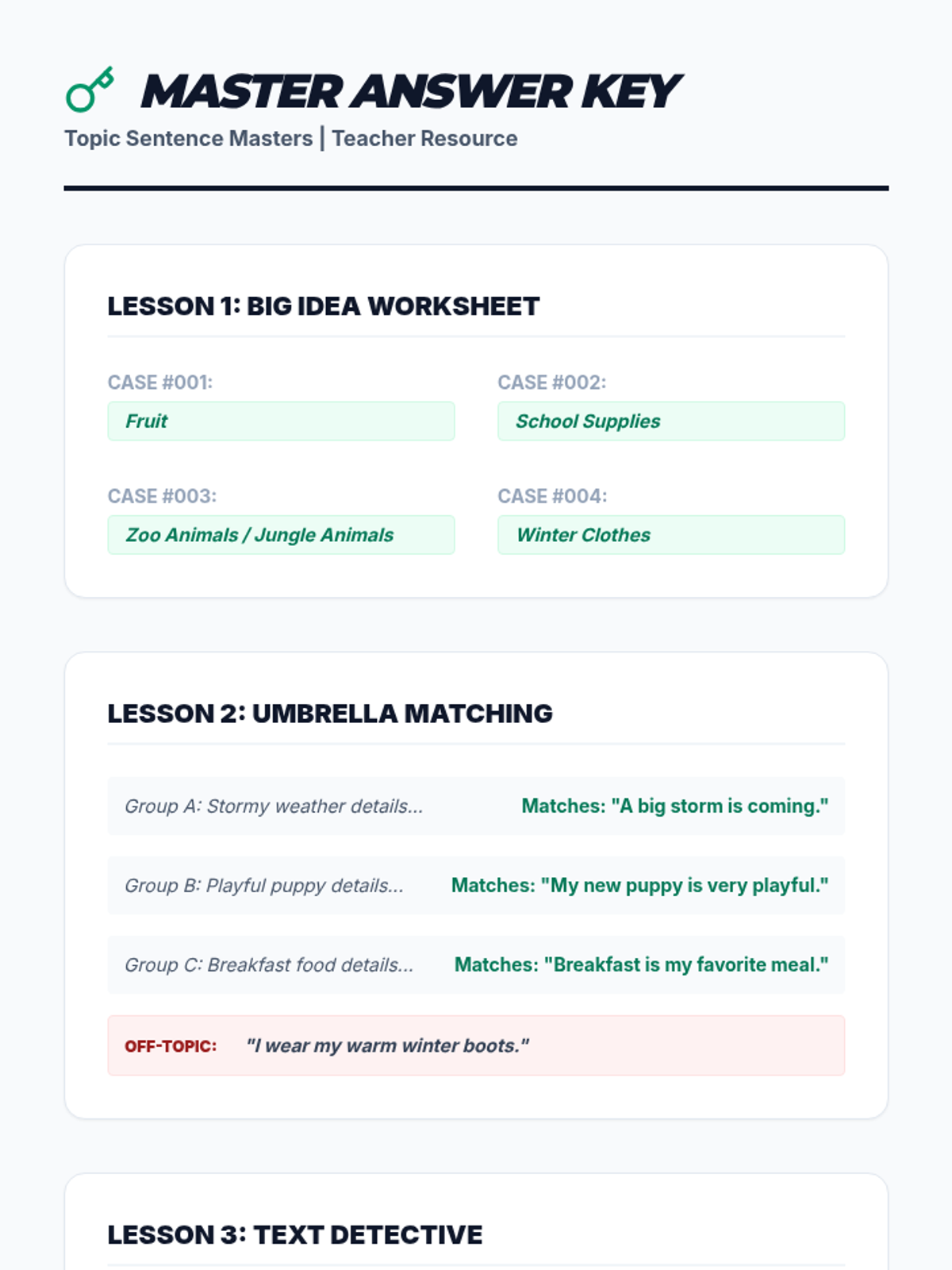 MASTER ANSWER KEY

Topic Sentence Masters | Teacher Resource

LESSON 1: BIG IDEA WORKSHEET

CASE #001:
Fruit

CASE #002:
School Supplies

CASE #003:
Zoo Animals / Jungle Animals

CASE #004:
Winter Clothes

LESSON 2: UMBRELLA MATCHING

Group A: Stormy weather details... Matches: "A big storm is coming."

Group B: Playful puppy details... Matches: "My new puppy is very playful."

Group C: Breakfast food details... Matches: "Breakfast is my favorite meal."

OFF-TOPIC: "I wear my warm winter boots."

LESSON 3: TEXT DETECTIVE